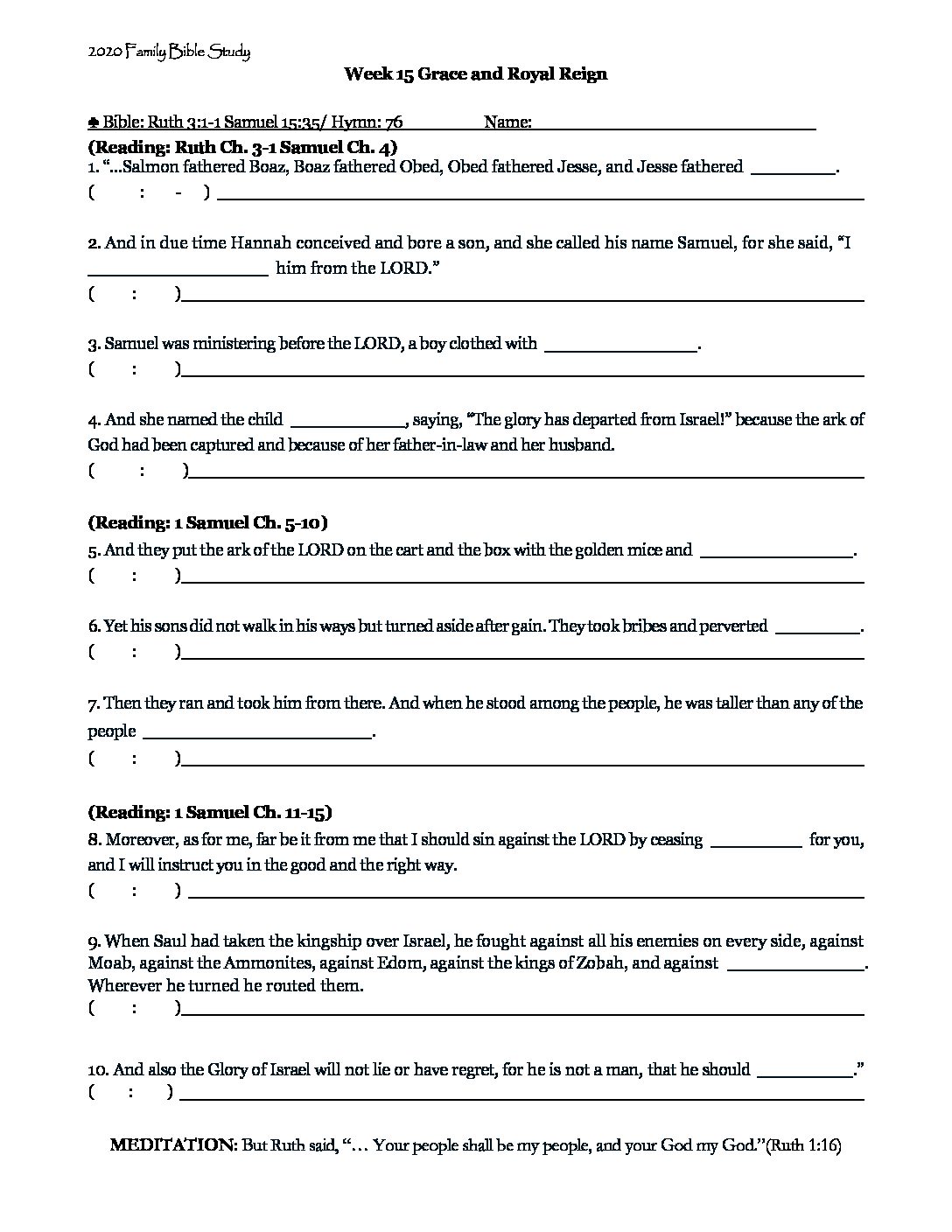 2020 Family Bible Study

Week 15 Grace and Royal Reign

♣ Bible: Ruth 3:1-1 Samuel 15:35/ Hymn: 76 Name: ____

(Reading: Ruth Ch. 3-1 Samuel Ch. 4)
1. "...Salmon fathered Boaz, Boaz fathered Obed, Obed fathered Jesse, and Jesse fathered ____.
( : - ) ____

2. And in due time Hannah conceived and bore a son, and she called his name Samuel, for she said, "I ____ him from the LORD."
( : ) ____

3. Samuel was ministering before the LORD, a boy clothed with ____.
( : ) ____

4. And she named the child ____, saying, "The glory has departed from Israel!" because the ark of God had been captured and because of her father-in-law and her husband.
( : ) ____

(Reading: 1 Samuel Ch. 5-10)
5. And they put the ark of the LORD on the cart and the box with the golden mice and ____.
( : ) ____

6. Yet his sons did not walk in his ways but turned aside after gain. They took bribes and perverted ____.
( : ) ____

7. Then they ran and took him from there. And when he stood among the people, he was taller than any of the people ____.
( : ) ____

(Reading: 1 Samuel Ch. 11-15)
8. Moreover, as for me, far be it from me that I should sin against the LORD by ceasing ____ for you, and I will instruct you in the good and the right way.
( : ) ____

9. When Saul had taken the kingship over Israel, he fought against all his enemies on every side, against Moab, against the Ammonites, against Edom, against the kings of Zobah, and against ____. Wherever he turned he routed them.
( : ) ____

10. And also the Glory of Israel will not lie or have regret, for he is not a man, that he should ____."
( : ) ____

MEDITATION: But Ruth said, "… Your people shall be my people, and your God my God."(Ruth 1:16)